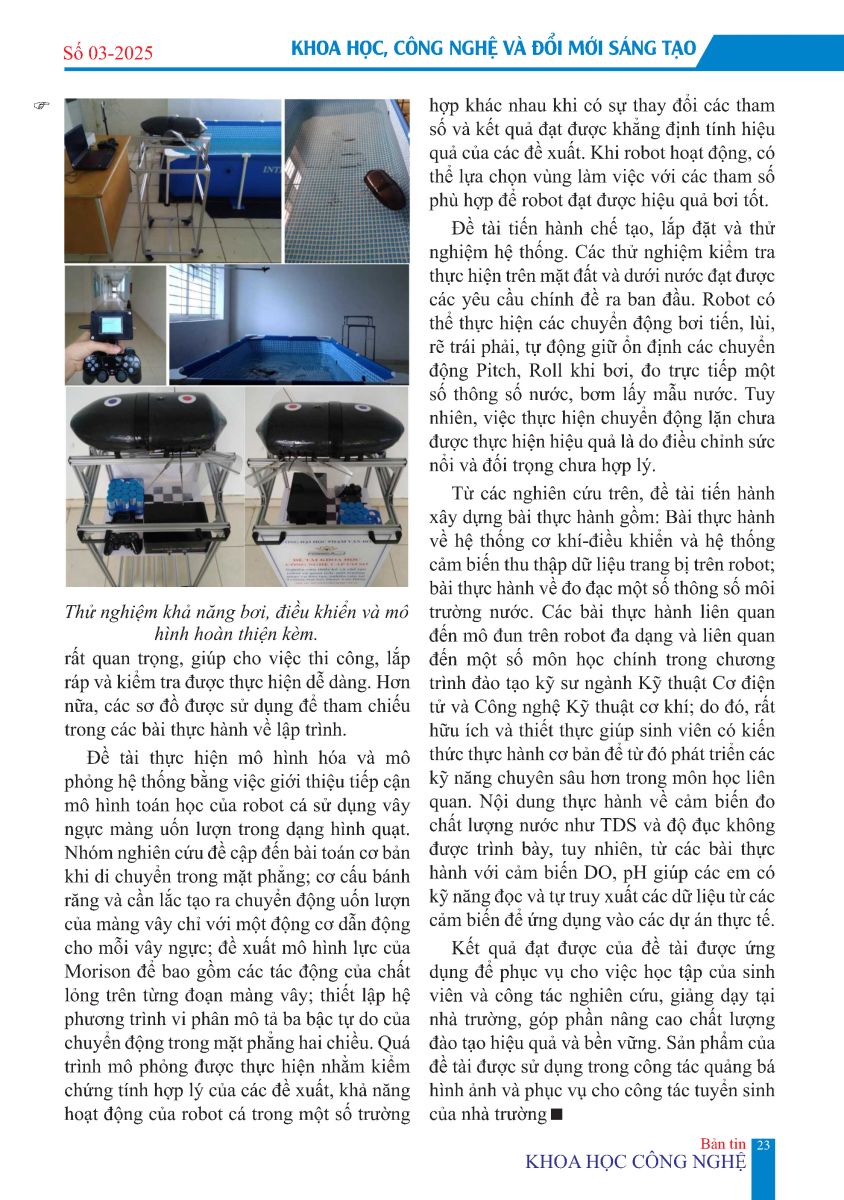 Số 03-2025

KHOA HỌC, CÔNG NGHỆ VÀ ĐỔI MỚI SÁNG TẠO

Thử nghiệm khả năng bơi, điều khiển và mô hình hoàn thiện kèm.

rất quan trọng, giúp cho việc thi công, lắp ráp và kiểm tra được thực hiện dễ dàng. Hơn nữa, các sơ đồ được sử dụng để tham chiếu trong các bài thực hành về lập trình.

Đề tài thực hiện mô hình hóa và mô phỏng hệ thống bằng việc giới thiệu tiếp cận mô hình toán học của robot cá sử dụng vây ngực màng uốn lượn trong dạng hình quạt. Nhóm nghiên cứu đề cập đến bài toán cơ bản khi di chuyển trong mặt phẳng; cơ cấu bánh răng và cần lắc tạo ra chuyển động uốn lượn của màng vây chỉ với một động cơ dẫn động cho mỗi vây ngực; đề xuất mô hình lực của Morison để bao gồm các tác động của chất lỏng trên từng đoạn màng vây; thiết lập hệ phương trình vi phân mô tả ba bậc tự do của chuyển động trong mặt phẳng hai chiều. Quá trình mô phỏng được thực hiện nhằm kiểm chứng tính hợp lý của các đề xuất, khả năng hoạt động của robot cá trong một số trường hợp khác nhau khi có sự thay đổi các tham số và kết quả đạt được khẳng định tính hiệu quả của các đề xuất. Khi robot hoạt động, có thể lựa chọn vùng làm việc với các tham số phù hợp để robot đạt được hiệu quả bơi tốt.

Đề tài tiến hành chế tạo, lắp đặt và thử nghiệm hệ thống. Các thử nghiệm kiểm tra thực hiện trên mặt đất và dưới nước đạt được các yêu cầu chính đề ra ban đầu. Robot có thể thực hiện các chuyển động bơi tiến, lùi, rẽ trái phải, tự động giữ ổn định các chuyển động Pitch, Roll khi bơi, đo trực tiếp một số thông số nước, bơm lấy mẫu nước. Tuy nhiên, việc thực hiện chuyển động lặn chưa được thực hiện hiệu quả là do điều chỉnh sức nổi và đối trọng chưa hợp lý.

Từ các nghiên cứu trên, đề tài tiến hành xây dựng bài thực hành gồm: Bài thực hành về hệ thống cơ khí-điều khiển và hệ thống cảm biến thu thập dữ liệu trang bị trên robot; bài thực hành về đo đạc một số thông số môi trường nước. Các bài thực hành liên quan đến mô đun trên robot đa dạng và liên quan đến một số môn học chính trong chương trình đào tạo kỹ sư ngành Kỹ thuật Cơ điện tử và Công nghệ Kỹ thuật cơ khí; do đó, rất hữu ích và thiết thực giúp sinh viên có kiến thức thực hành cơ bản để từ đó phát triển các kỹ năng chuyên sâu hơn trong môn học liên quan. Nội dung thực hành về cảm biến đo chất lượng nước như TDS và độ đục không được trình bày, tuy nhiên, từ các bài thực hành với cảm biến DO, pH giúp các em có kỹ năng đọc và tự truy xuất các dữ liệu từ các cảm biến để ứng dụng vào các dự án thực tế.

Kết quả đạt được của đề tài được ứng dụng để phục vụ cho việc học tập của sinh viên và công tác nghiên cứu, giảng dạy tại nhà trường, góp phần nâng cao chất lượng đào tạo hiệu quả và bền vững. Sản phẩm của đề tài được sử dụng trong công tác quảng bá hình ảnh và phục vụ cho công tác tuyển sinh của nhà trường ■

Bản tin KHOA HỌC CÔNG NGHỆ 23